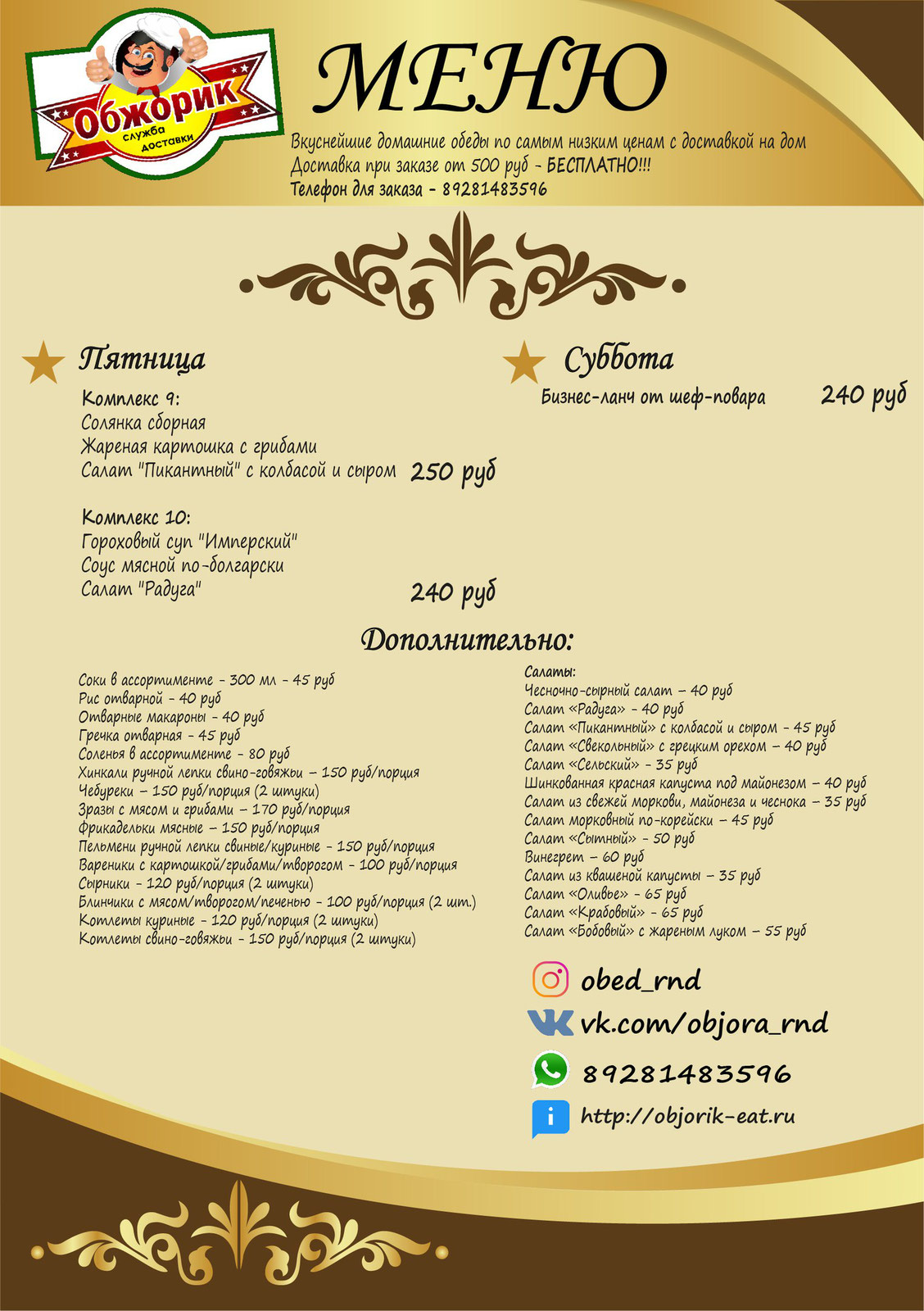 Обжорик
служба доставки

МЕНЮ

Вкуснейшие домашние обеды по самым низким ценам с доставкой на дом
Доставка при заказе от 500 руб - БЕСПЛАТНО!!!
Телефон для заказа - 89281483596

Пятница

Комплекс 9:
Солянка сборная
Жареная картошка с грибами
Салат "Пикантный" с колбасой и сыром 250 руб

Комплекс 10:
Гороховый суп "Имперский"
Соус мясной по-болгарски
Салат "Радуга" 240 руб

Суббота

Бизнес-ланч от шеф-повара 240 руб

Дополнительно:

Соки в ассортименте - 300 мл - 45 руб
Рис отварной - 40 руб
Отварные макароны - 40 руб
Гречка отварная - 45 руб
Соленья в ассортименте - 80 руб
Хинкали ручной лепки свино-говяжьи – 150 руб/порция
Чебуреки – 150 руб/порция (2 штуки)
Зразы с мясом и грибами – 170 руб/порция
Фрикадельки мясные – 150 руб/порция
Пельмени ручной лепки свиные/куриные - 150 руб/порция
Вареники с картошкой/грибами/творогом - 100 руб/порция
Сырники - 120 руб/порция (2 штуки)
Блинчики с мясом/творогом/печенью - 100 руб/порция (2 шт.)
Котлеты куриные - 120 руб/порция (2 штуки)
Котлеты свино-говяжьи - 150 руб/порция (2 штуки)

Салаты:
Чесночно-сырный салат – 40 руб
Салат «Радуга» - 40 руб
Салат «Пикантный» с колбасой и сыром - 45 руб
Салат «Свекольный» с грецким орехом – 40 руб
Салат «Сельский» - 35 руб
Шинкованная красная капуста под майонезом – 40 руб
Салат из свежей моркови, майонеза и чеснока – 35 руб
Салат морковный по-корейски – 45 руб
Салат «Сытный» - 50 руб
Винегрет – 60 руб
Салат из квашеной капусты – 35 руб
Салат «Оливье» - 65 руб
Салат «Крабовый» - 65 руб
Салат «Бобовый» с жареным луком – 55 руб

obed_rnd
vk.com/objora_rnd
89281483596
http://objorik-eat.ru